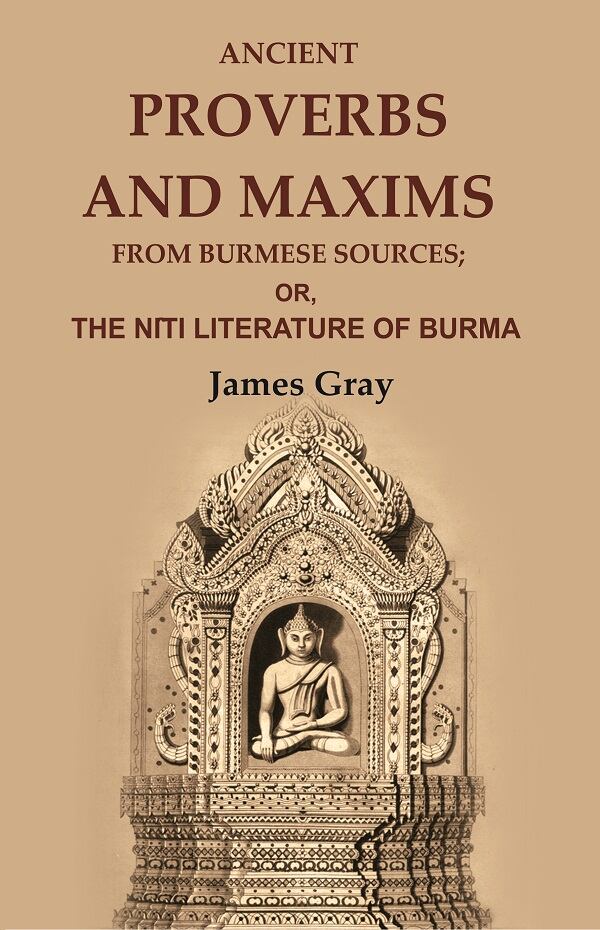 ANCIENT
PROVERBS
AND MAXIMS
FROM BURMESE SOURCES;
OR,
THE NITI LITERATURE OF BURMA

James Gray